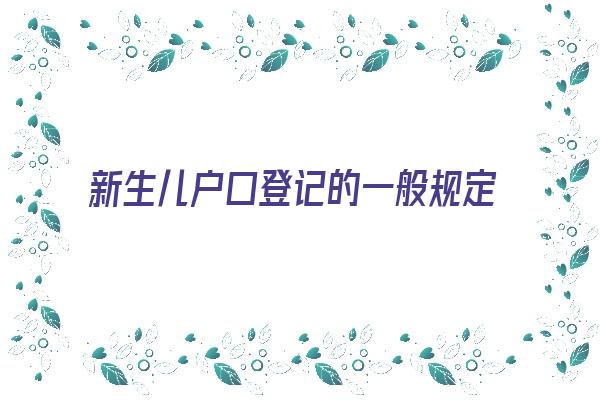 新生儿户口登记的一般规定